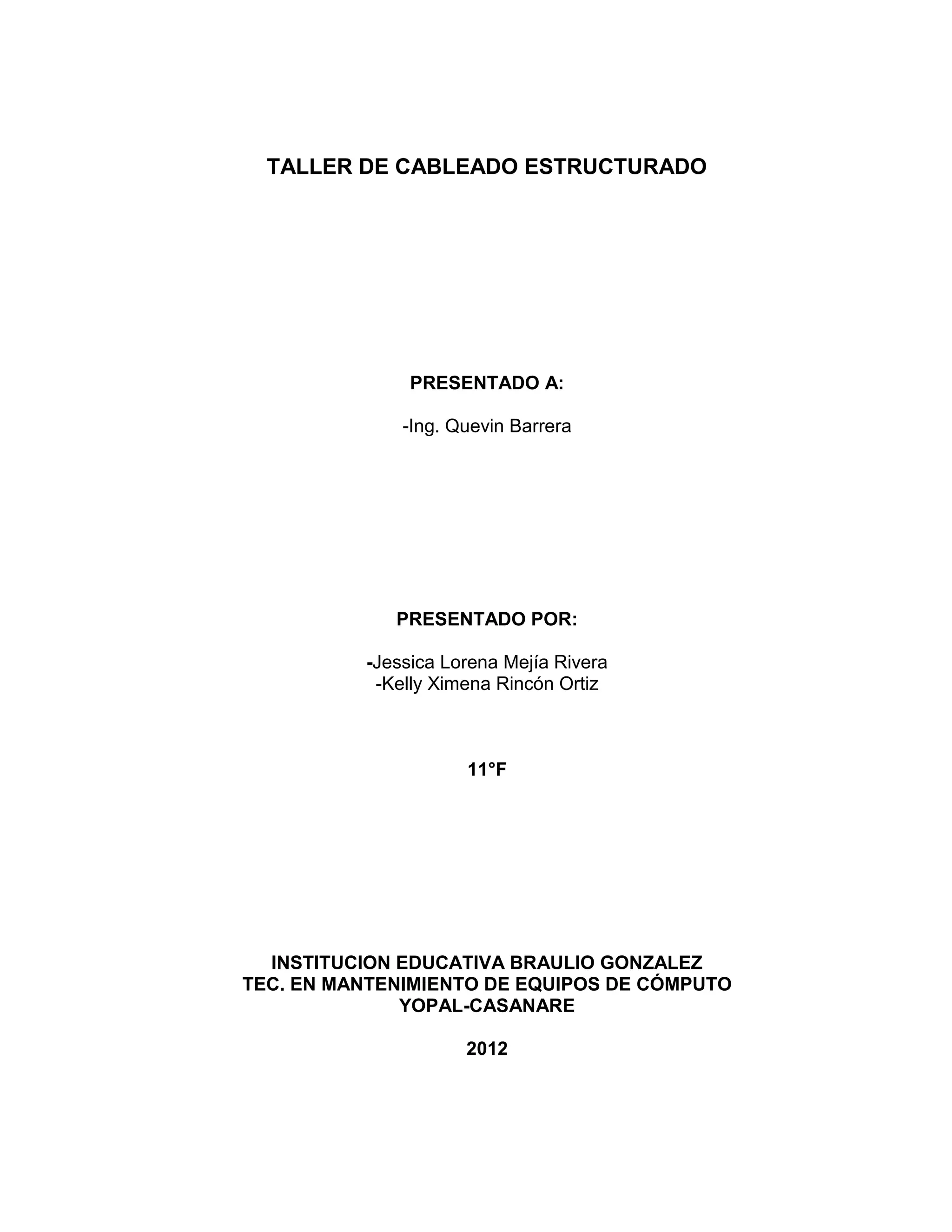 TALLER DE CABLEADO ESTRUCTURADO

PRESENTADO A:

-Ing. Quevin Barrera

PRESENTADO POR:

-Jessica Lorena Mejía Rivera
-Kelly Ximena Rincón Ortiz

11°F

INSTITUCION EDUCATIVA BRAULIO GONZALEZ
TEC. EN MANTENIMIENTO DE EQUIPOS DE CÓMPUTO
YOPAL-CASANARE

2012